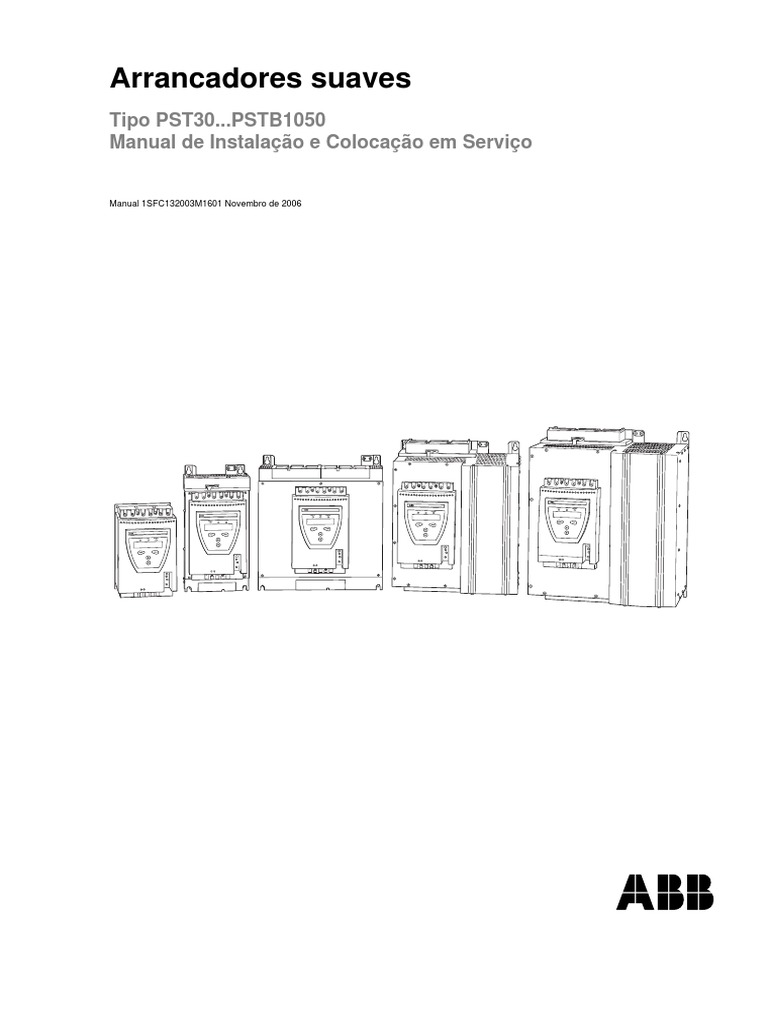 Arrancadores suaves

Tipo PST30...PSTB1050
Manual de Instalação e Colocação em Serviço

Manual 1SFC132003M1601 Novembro de 2006

ABB